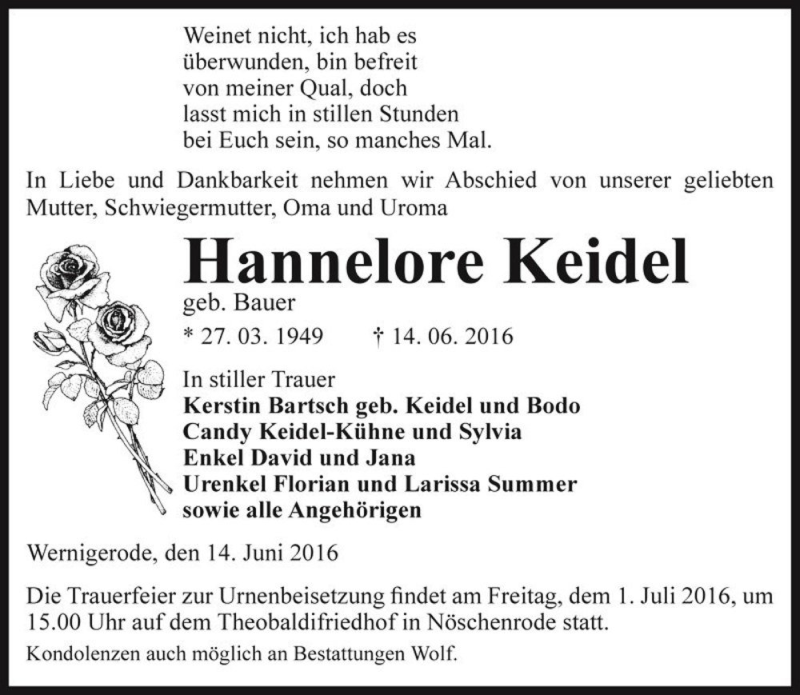 Weinet nicht, ich hab es
überwunden, bin befreit
von meiner Qual, doch
lasst mich in stillen Stunden
bei Euch sein, so manches Mal.

In Liebe und Dankbarkeit nehmen wir Abschied von unserer geliebten Mutter, Schwiegermutter, Oma und Uroma

Hannelore Keidel
geb. Bauer
* 27. 03. 1949 † 14. 06. 2016

In stiller Trauer
Kerstin Bartsch geb. Keidel und Bodo
Candy Keidel-Kühne und Sylvia
Enkel David und Jana
Urenkel Florian und Larissa Summer
sowie alle Angehörigen

Wernigerode, den 14. Juni 2016

Die Trauerfeier zur Urnenbeisetzung findet am Freitag, dem 1. Juli 2016, um 15.00 Uhr auf dem Theobaldifriedhof in Nöschenrode statt.

Kondolenzen auch möglich an Bestattungen Wolf.